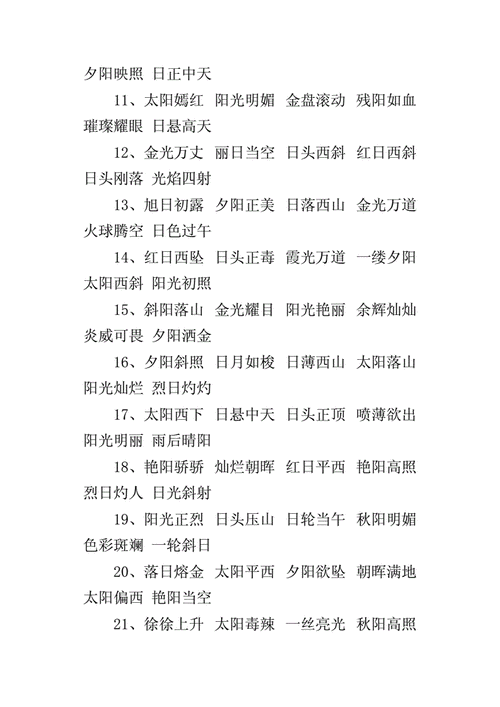 夕阳映照 日正中天

11、太阳嫣红 阳光明媚 金盘滚动 残阳如血 璀璨耀眼 日悬高天

12、金光万丈 丽日当空 日头西斜 红日西斜 日头刚落 光焰四射

13、旭日初露 夕阳正美 日落西山 金光万道 火球腾空 日色过午

14、红日西坠 日头正毒 霞光万道 一缕夕阳 太阳西斜 阳光初照

15、斜阳落山 金光耀目 阳光艳丽 余辉灿灿 炎威可畏 夕阳洒金

16、夕阳斜照 日月如梭 日薄西山 太阳落山 阳光灿烂 烈日灼灼

17、太阳西下 日悬中天 日头正顶 喷薄欲出 阳光明丽 雨后晴阳

18、艳阳骄骄 灿烂朝晖 红日平西 艳阳高照 烈日灼人 日光斜射

19、阳光正烈 日头压山 日轮当午 秋阳明媚 色彩斑斓 一轮斜日

20、落日熔金 太阳平西 夕阳欲坠 朝晖满地 太阳偏西 艳阳当空

21、徐徐上升 太阳毒辣 一丝亮光 秋阳高照